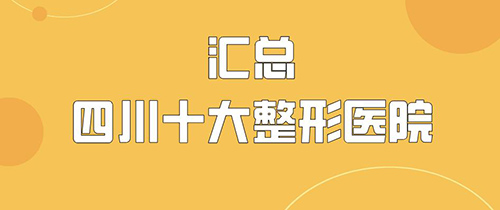 汇总
四川十大整形医院